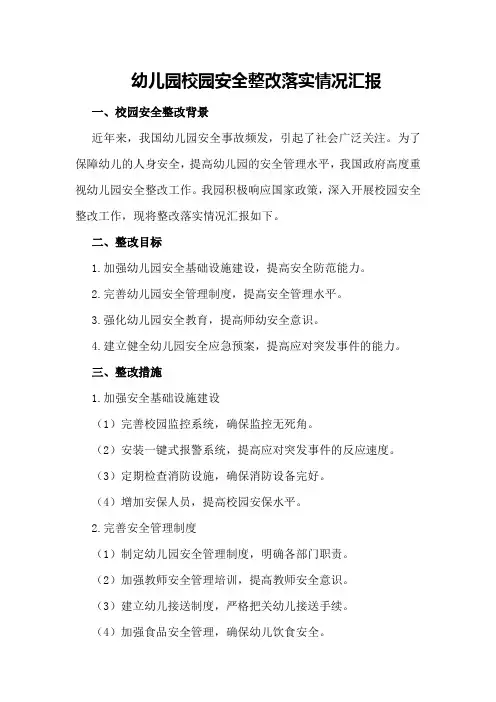 幼儿园校园安全整改落实情况汇报

一、校园安全整改背景

近年来，我国幼儿园安全事故频发，引起了社会广泛关注。为了保障幼儿的人身安全，提高幼儿园的安全管理水平，我国政府高度重视幼儿园安全整改工作。我园积极响应国家政策，深入开展校园安全整改工作，现将整改落实情况汇报如下。

二、整改目标

1.加强幼儿园安全基础设施建设，提高安全防范能力。

2.完善幼儿园安全管理制度，提高安全管理水平。

3.强化幼儿园安全教育，提高师幼安全意识。

4.建立健全幼儿园安全应急预案，提高应对突发事件的能力。

三、整改措施

1.加强安全基础设施建设

（1）完善校园监控系统，确保监控无死角。

（2）安装一键式报警系统，提高应对突发事件的反应速度。

（3）定期检查消防设施，确保消防设备完好。

（4）增加安保人员，提高校园安保水平。

2.完善安全管理制度

（1）制定幼儿园安全管理制度，明确各部门职责。

（2）加强教师安全管理培训，提高教师安全意识。

（3）建立幼儿接送制度，严格把关幼儿接送手续。

（4）加强食品安全管理，确保幼儿饮食安全。